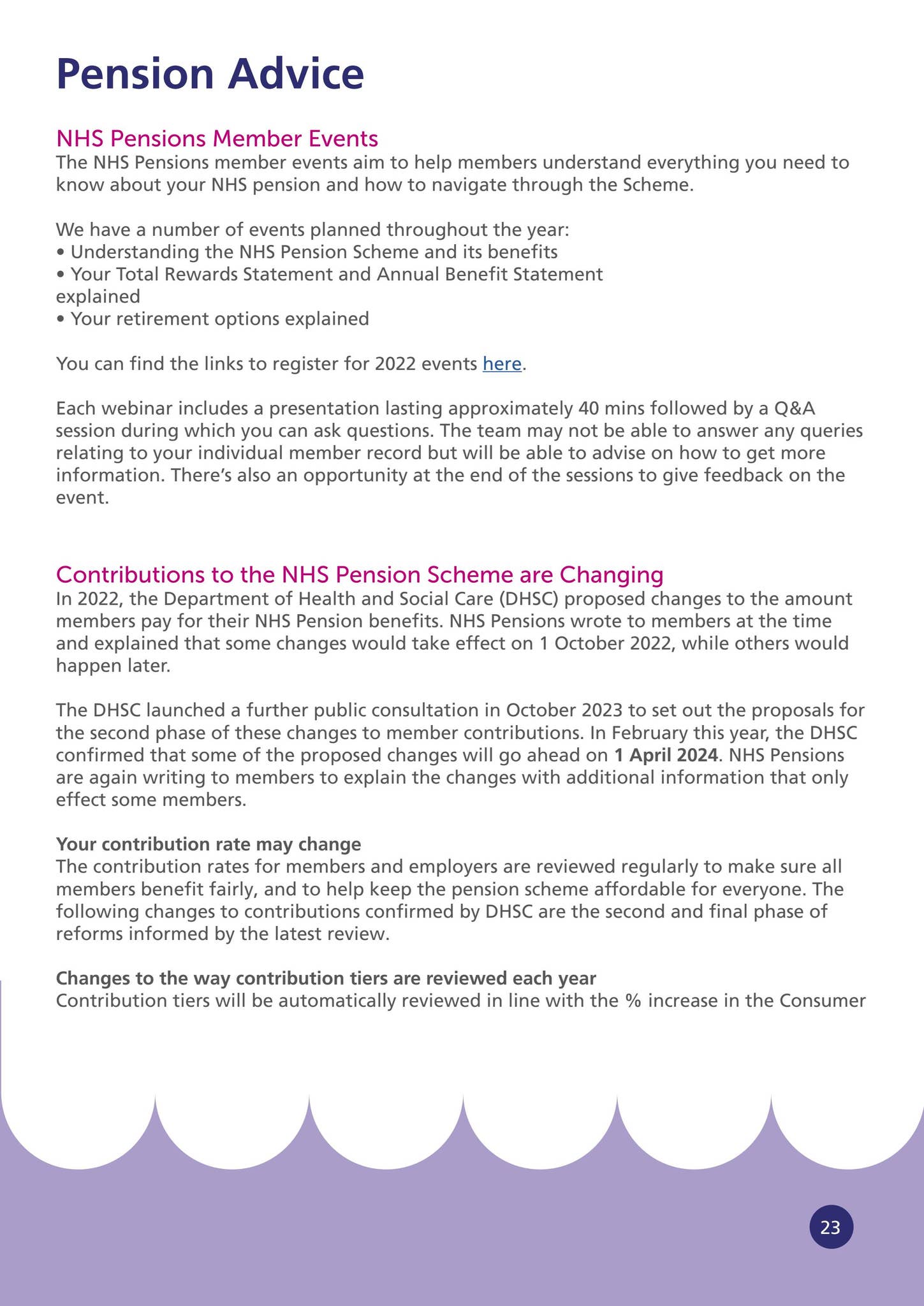 Pension Advice

NHS Pensions Member Events
The NHS Pensions member events aim to help members understand everything you need to know about your NHS pension and how to navigate through the Scheme.

We have a number of events planned throughout the year:
• Understanding the NHS Pension Scheme and its benefits
• Your Total Rewards Statement and Annual Benefit Statement explained
• Your retirement options explained

You can find the links to register for 2022 events here.

Each webinar includes a presentation lasting approximately 40 mins followed by a Q&A session during which you can ask questions. The team may not be able to answer any queries relating to your individual member record but will be able to advise on how to get more information. There's also an opportunity at the end of the sessions to give feedback on the event.

Contributions to the NHS Pension Scheme are Changing
In 2022, the Department of Health and Social Care (DHSC) proposed changes to the amount members pay for their NHS Pension benefits. NHS Pensions wrote to members at the time and explained that some changes would take effect on 1 October 2022, while others would happen later.

The DHSC launched a further public consultation in October 2023 to set out the proposals for the second phase of these changes to member contributions. In February this year, the DHSC confirmed that some of the proposed changes will go ahead on 1 April 2024. NHS Pensions are again writing to members to explain the changes with additional information that only effect some members.

Your contribution rate may change
The contribution rates for members and employers are reviewed regularly to make sure all members benefit fairly, and to help keep the pension scheme affordable for everyone. The following changes to contributions confirmed by DHSC are the second and final phase of reforms informed by the latest review.

Changes to the way contribution tiers are reviewed each year
Contribution tiers will be automatically reviewed in line with the % increase in the Consumer

23